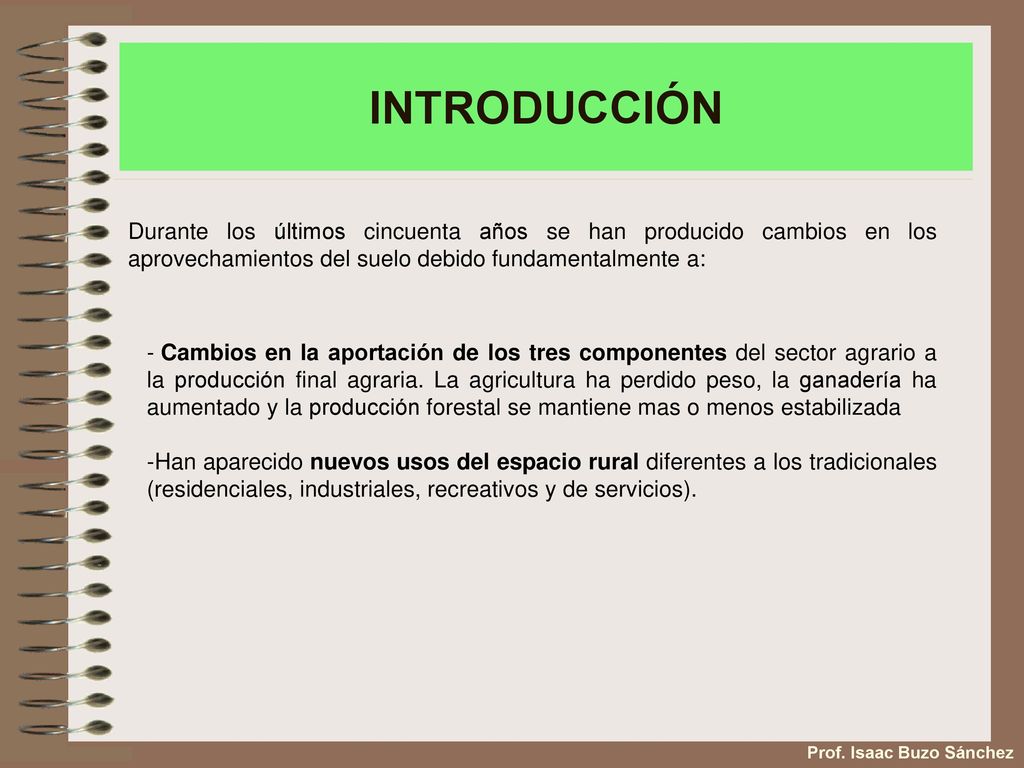 INTRODUCCIÓN

Durante los últimos cincuenta años se han producido cambios en los aprovechamientos del suelo debido fundamentalmente a:

- Cambios en la aportación de los tres componentes del sector agrario a la producción final agraria. La agricultura ha perdido peso, la ganadería ha aumentado y la producción forestal se mantiene mas o menos estabilizada

-Han aparecido nuevos usos del espacio rural diferentes a los tradicionales (residenciales, industriales, recreativos y de servicios).

Prof. Isaac Buzo Sánchez